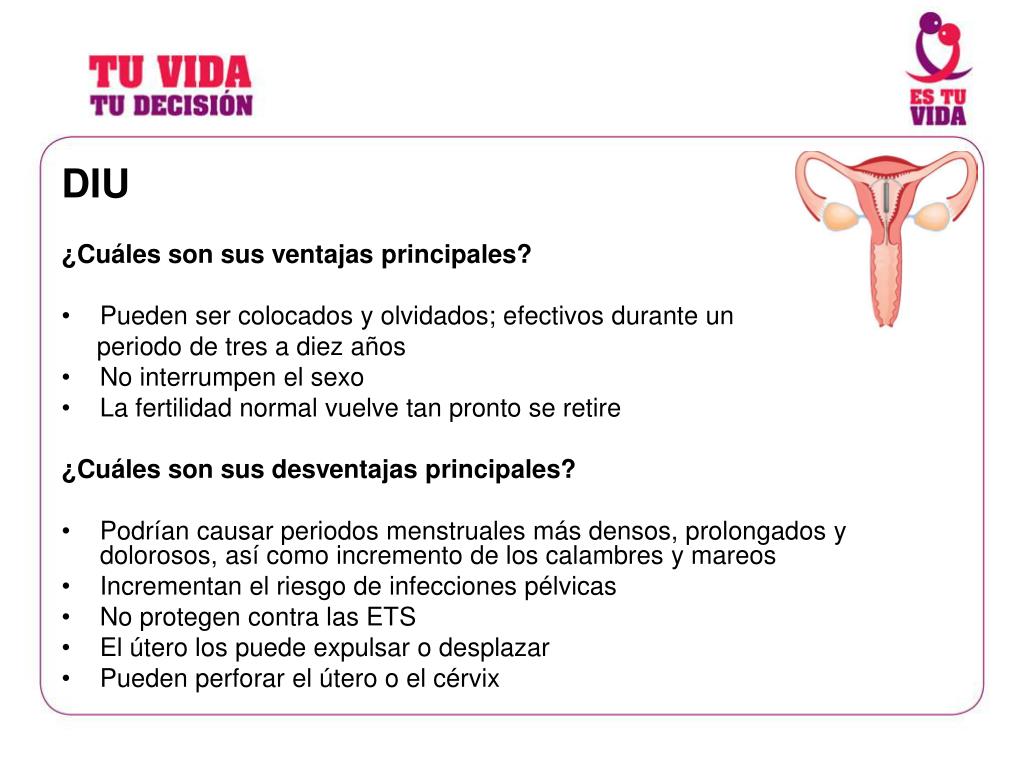 TU VIDA
TU DECISIÓN

ES TU VIDA

DIU

¿Cuáles son sus ventajas principales?

• Pueden ser colocados y olvidados; efectivos durante un periodo de tres a diez años
• No interrumpen el sexo
• La fertilidad normal vuelve tan pronto se retire

¿Cuáles son sus desventajas principales?

• Podrían causar periodos menstruales más densos, prolongados y dolorosos, así como incremento de los calambres y mareos
• Incrementan el riesgo de infecciones pélvicas
• No protegen contra las ETS
• El útero los puede expulsar o desplazar
• Pueden perforar el útero o el cérvix